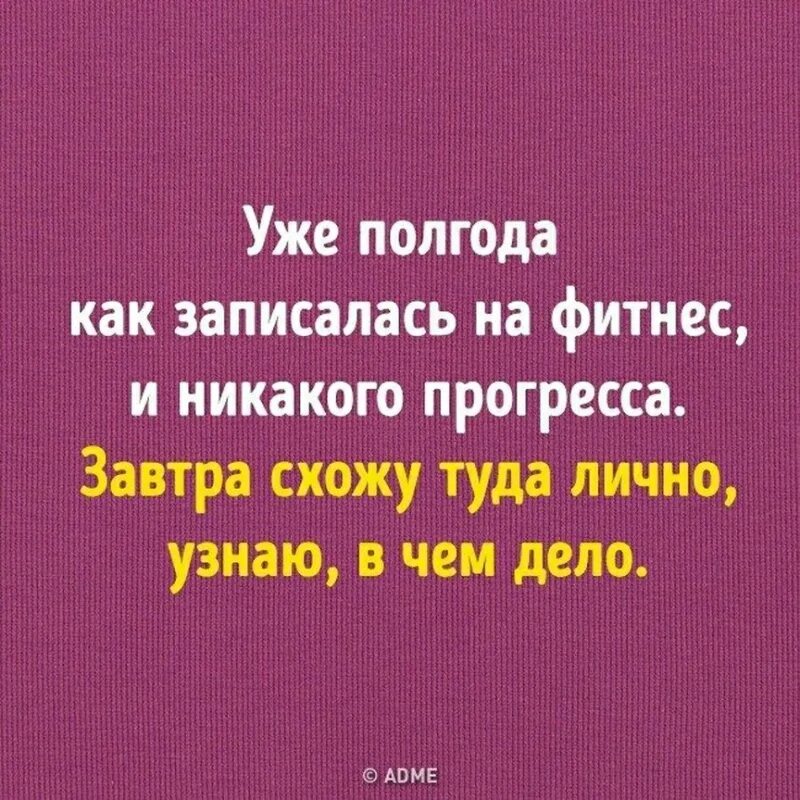 Уже полгода как записалась на фитнес, и никакого прогресса. Завтра схожу туда лично, узнаю, в чем дело.

© ADME